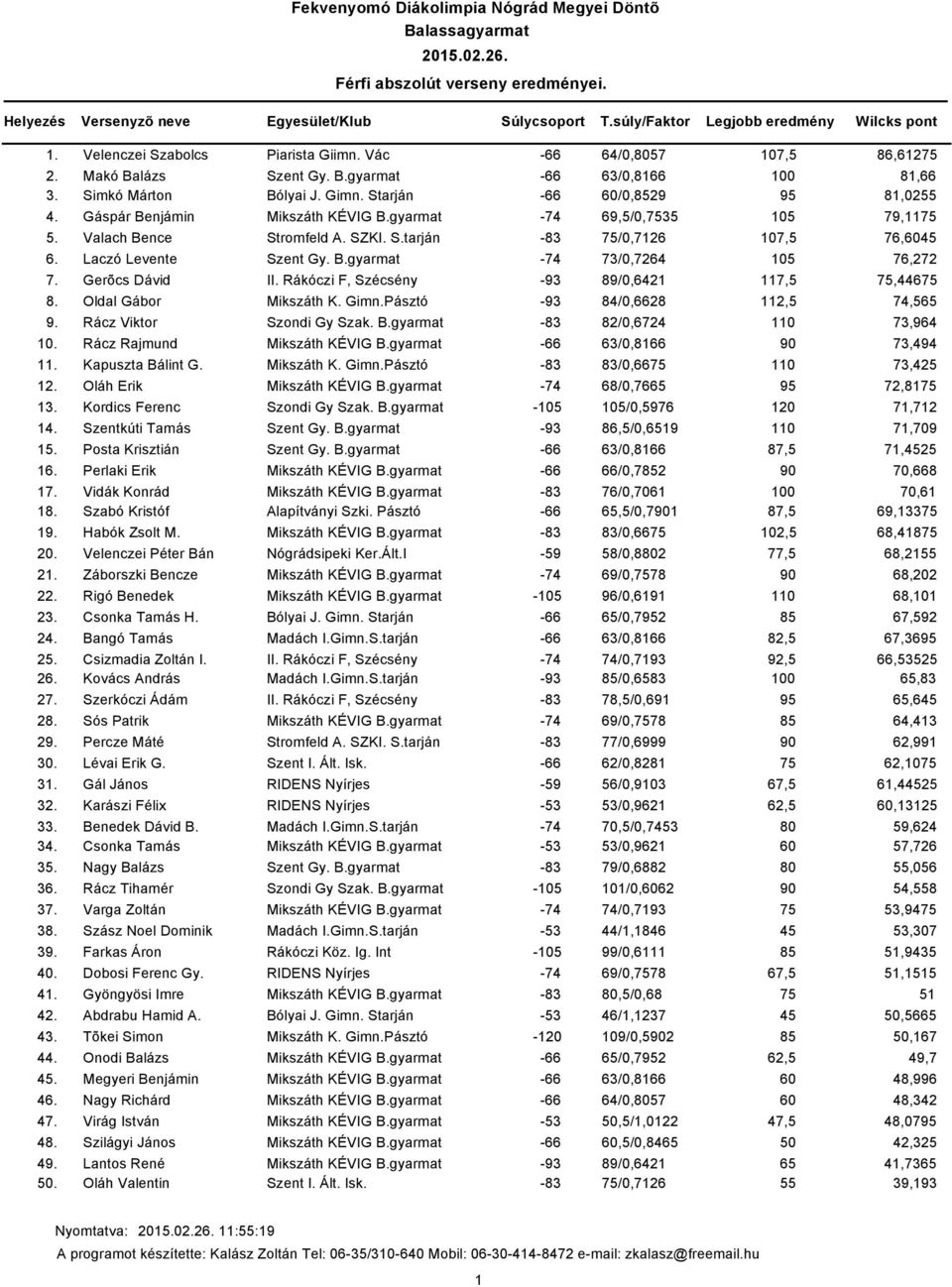 Fekvenyomó Diákolimpia Nógrád Megyei Döntõ
Balassagyarmat
2015.02.26.

Férfi abszolút verseny eredményei.

| Helyezés | Versenyzõ neve | Egyesület/Klub | Súlycsoport | T.súly/Faktor | Legjobb eredmény | Wilcks pont |
|---|---|---|---|---|---|---|
| 1. | Velenczei Szabolcs | Piarista Giimn. Vác | -66 | 64/0,8057 | 107,5 | 86,61275 |
| 2. | Makó Balázs | Szent Gy. B.gyarmat | -66 | 63/0,8166 | 100 | 81,66 |
| 3. | Simkó Márton | Bólyai J. Gimn. Starján | -66 | 60/0,8529 | 95 | 81,0255 |
| 4. | Gáspár Benjámin | Mikszáth KÉVIG B.gyarmat | -74 | 69,5/0,7535 | 105 | 79,1175 |
| 5. | Valach Bence | Stromfeld A. SZKI. S.tarján | -83 | 75/0,7126 | 107,5 | 76,6045 |
| 6. | Laczó Levente | Szent Gy. B.gyarmat | -74 | 73/0,7264 | 105 | 76,272 |
| 7. | Gerõcs Dávid | II. Rákóczi F, Szécsény | -93 | 89/0,6421 | 117,5 | 75,44675 |
| 8. | Oldal Gábor | Mikszáth K. Gimn.Pásztó | -93 | 84/0,6628 | 112,5 | 74,565 |
| 9. | Rácz Viktor | Szondi Gy Szak. B.gyarmat | -83 | 82/0,6724 | 110 | 73,964 |
| 10. | Rácz Rajmund | Mikszáth KÉVIG B.gyarmat | -66 | 63/0,8166 | 90 | 73,494 |
| 11. | Kapuszta Bálint G. | Mikszáth K. Gimn.Pásztó | -83 | 83/0,6675 | 110 | 73,425 |
| 12. | Oláh Erik | Mikszáth KÉVIG B.gyarmat | -74 | 68/0,7665 | 95 | 72,8175 |
| 13. | Kordics Ferenc | Szondi Gy Szak. B.gyarmat | -105 | 105/0,5976 | 120 | 71,712 |
| 14. | Szentkúti Tamás | Szent Gy. B.gyarmat | -93 | 86,5/0,6519 | 110 | 71,709 |
| 15. | Posta Krisztián | Szent Gy. B.gyarmat | -66 | 63/0,8166 | 87,5 | 71,4525 |
| 16. | Perlaki Erik | Mikszáth KÉVIG B.gyarmat | -66 | 66/0,7852 | 90 | 70,668 |
| 17. | Vidák Konrád | Mikszáth KÉVIG B.gyarmat | -83 | 76/0,7061 | 100 | 70,61 |
| 18. | Szabó Kristóf | Alapítványi Szki. Pásztó | -66 | 65,5/0,7901 | 87,5 | 69,13375 |
| 19. | Habók Zsolt M. | Mikszáth KÉVIG B.gyarmat | -83 | 83/0,6675 | 102,5 | 68,41875 |
| 20. | Velenczei Péter Bán | Nógrádsipeki Ker.Ált.I | -59 | 58/0,8802 | 77,5 | 68,2155 |
| 21. | Záborszki Bencze | Mikszáth KÉVIG B.gyarmat | -74 | 69/0,7578 | 90 | 68,202 |
| 22. | Rigó Benedek | Mikszáth KÉVIG B.gyarmat | -105 | 96/0,6191 | 110 | 68,101 |
| 23. | Csonka Tamás H. | Bólyai J. Gimn. Starján | -66 | 65/0,7952 | 85 | 67,592 |
| 24. | Bangó Tamás | Madách I.Gimn.S.tarján | -66 | 63/0,8166 | 82,5 | 67,3695 |
| 25. | Csizmadia Zoltán I. | II. Rákóczi F, Szécsény | -74 | 74/0,7193 | 92,5 | 66,53525 |
| 26. | Kovács András | Madách I.Gimn.S.tarján | -93 | 85/0,6583 | 100 | 65,83 |
| 27. | Szerkóczi Ádám | II. Rákóczi F, Szécsény | -83 | 78,5/0,691 | 95 | 65,645 |
| 28. | Sós Patrik | Mikszáth KÉVIG B.gyarmat | -74 | 69/0,7578 | 85 | 64,413 |
| 29. | Percze Máté | Stromfeld A. SZKI. S.tarján | -83 | 77/0,6999 | 90 | 62,991 |
| 30. | Lévai Erik G. | Szent I. Ált. Isk. | -66 | 62/0,8281 | 75 | 62,1075 |
| 31. | Gál János | RIDENS Nyírjes | -59 | 56/0,9103 | 67,5 | 61,44525 |
| 32. | Karászi Félix | RIDENS Nyírjes | -53 | 53/0,9621 | 62,5 | 60,13125 |
| 33. | Benedek Dávid B. | Madách I.Gimn.S.tarján | -74 | 70,5/0,7453 | 80 | 59,624 |
| 34. | Csonka Tamás | Mikszáth KÉVIG B.gyarmat | -53 | 53/0,9621 | 60 | 57,726 |
| 35. | Nagy Balázs | Szent Gy. B.gyarmat | -83 | 79/0,6882 | 80 | 55,056 |
| 36. | Rácz Tihamér | Szondi Gy Szak. B.gyarmat | -105 | 101/0,6062 | 90 | 54,558 |
| 37. | Varga Zoltán | Mikszáth KÉVIG B.gyarmat | -74 | 74/0,7193 | 75 | 53,9475 |
| 38. | Szász Noel Dominik | Madách I.Gimn.S.tarján | -53 | 44/1,1846 | 45 | 53,307 |
| 39. | Farkas Áron | Rákóczi Köz. Ig. Int | -105 | 99/0,6111 | 85 | 51,9435 |
| 40. | Dobosi Ferenc Gy. | RIDENS Nyírjes | -74 | 69/0,7578 | 67,5 | 51,1515 |
| 41. | Gyöngyösi Imre | Mikszáth KÉVIG B.gyarmat | -83 | 80,5/0,68 | 75 | 51 |
| 42. | Abdrabu Hamid A. | Bólyai J. Gimn. Starján | -53 | 46/1,1237 | 45 | 50,5665 |
| 43. | Tõkei Simon | Mikszáth K. Gimn.Pásztó | -120 | 109/0,5902 | 85 | 50,167 |
| 44. | Onodi Balázs | Mikszáth KÉVIG B.gyarmat | -66 | 65/0,7952 | 62,5 | 49,7 |
| 45. | Megyeri Benjámin | Mikszáth KÉVIG B.gyarmat | -66 | 63/0,8166 | 60 | 48,996 |
| 46. | Nagy Richárd | Mikszáth KÉVIG B.gyarmat | -66 | 64/0,8057 | 60 | 48,342 |
| 47. | Virág István | Mikszáth KÉVIG B.gyarmat | -53 | 50,5/1,0122 | 47,5 | 48,0795 |
| 48. | Szilágyi János | Mikszáth KÉVIG B.gyarmat | -66 | 60,5/0,8465 | 50 | 42,325 |
| 49. | Lantos René | Mikszáth KÉVIG B.gyarmat | -93 | 89/0,6421 | 65 | 41,7365 |
| 50. | Oláh Valentin | Szent I. Ált. Isk. | -83 | 75/0,7126 | 55 | 39,193 |

Nyomtatva: 2015.02.26. 11:55:19
A programot készítette: Kalász Zoltán Tel: 06-35/310-640 Mobil: 06-30-414-8472 e-mail: zkalasz@freemail.hu

1